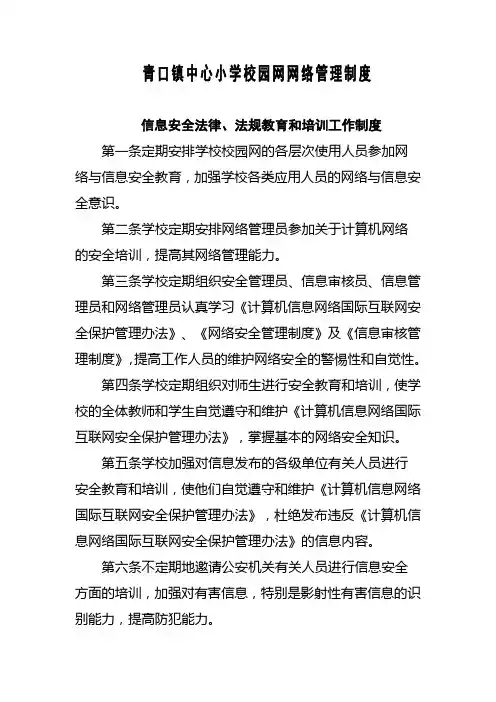 青口镇中心小学校园网网络管理制度

信息安全法律、法规教育和培训工作制度

第一条定期安排学校校园网的各层次使用人员参加网络与信息安全教育，加强学校各类应用人员的网络与信息安全意识。

第二条学校定期安排网络管理员参加关于计算机网络的安全培训，提高其网络管理能力。

第三条学校定期组织安全管理员、信息审核员、信息管理员和网络管理员认真学习《计算机信息网络国际互联网安全保护管理办法》、《网络安全管理制度》及《信息审核管理制度》，提高工作人员的维护网络安全的警惕性和自觉性。

第四条学校定期组织对师生进行安全教育和培训，使学校的全体教师和学生自觉遵守和维护《计算机信息网络国际互联网安全保护管理办法》，掌握基本的网络安全知识。

第五条学校加强对信息发布的各级单位有关人员进行安全教育和培训，使他们自觉遵守和维护《计算机信息网络国际互联网安全保护管理办法》，杜绝发布违反《计算机信息网络国际互联网安全保护管理办法》的信息内容。

第六条不定期地邀请公安机关有关人员进行信息安全方面的培训，加强对有害信息，特别是影射性有害信息的识别能力，提高防犯能力。